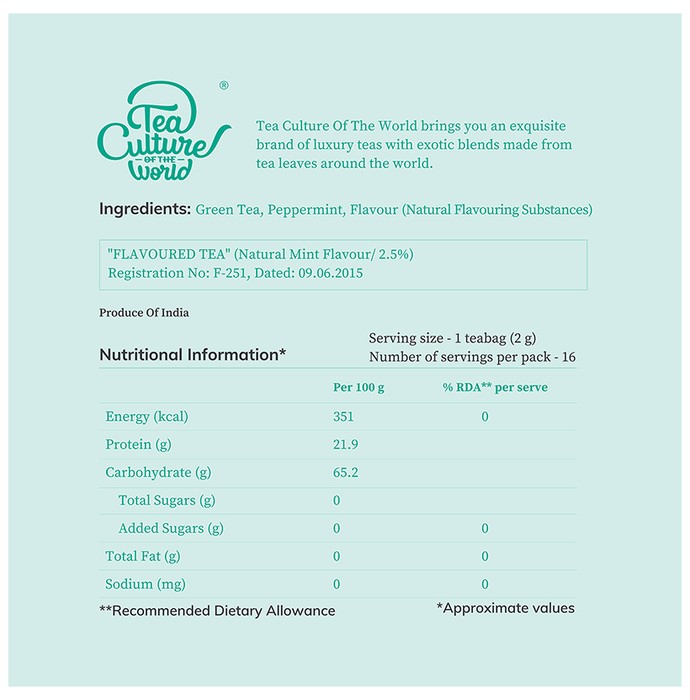 Tea Culture OF THE World ®

Tea Culture Of The World brings you an exquisite brand of luxury teas with exotic blends made from tea leaves around the world.

Ingredients: Green Tea, Peppermint, Flavour (Natural Flavouring Substances)

"FLAVOURED TEA" (Natural Mint Flavour/ 2.5%)
Registration No: F-251, Dated: 09.06.2015

Produce Of India

Nutritional Information*

Serving size - 1 teabag (2 g)
Number of servings per pack - 16

| | Per 100 g | % RDA** per serve |
|---|---|---|
| Energy (kcal) | 351 | 0 |
| Protein (g) | 21.9 | |
| Carbohydrate (g) | 65.2 | |
| Total Sugars (g) | 0 | |
| Added Sugars (g) | 0 | 0 |
| Total Fat (g) | 0 | 0 |
| Sodium (mg) | 0 | 0 |

**Recommended Dietary Allowance

*Approximate values